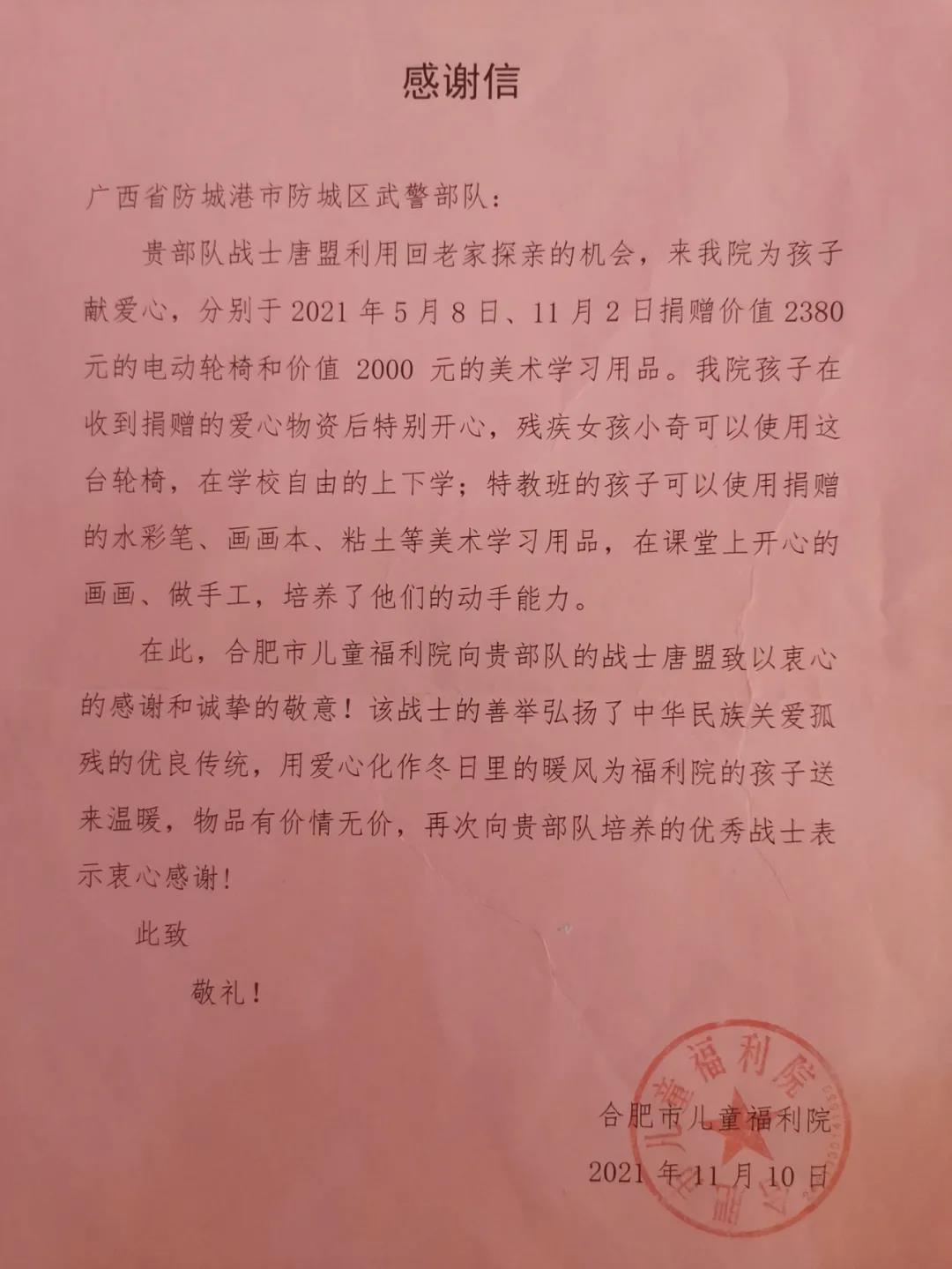 感谢信

广西省防城港市防城区武警部队：

贵部队战士唐盟利用回老家探亲的机会，来我院为孩子献爱心，分别于 2021 年 5 月 8 日、11 月 2 日捐赠价值 2380 元的电动轮椅和价值 2000 元的美术学习用品。我院孩子在收到捐赠的爱心物资后特别开心，残疾女孩小奇可以使用这台轮椅，在学校自由的上下学；特教班的孩子可以使用捐赠的水彩笔、画画本、粘土等美术学习用品，在课堂上开心的画画、做手工，培养了他们的动手能力。

在此，合肥市儿童福利院向贵部队的战士唐盟致以衷心的感谢和诚挚的敬意！该战士的善举弘扬了中华民族关爱孤残的优良传统，用爱心化作冬日里的暖风为福利院的孩子送来温暖，物品有价情无价，再次向贵部队培养的优秀战士表示衷心感谢！

此致

敬礼！

合肥市儿童福利院

2021 年 11 月 10 日

合肥市儿童福利院